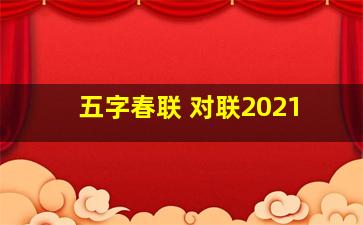 五字春联 对联2021